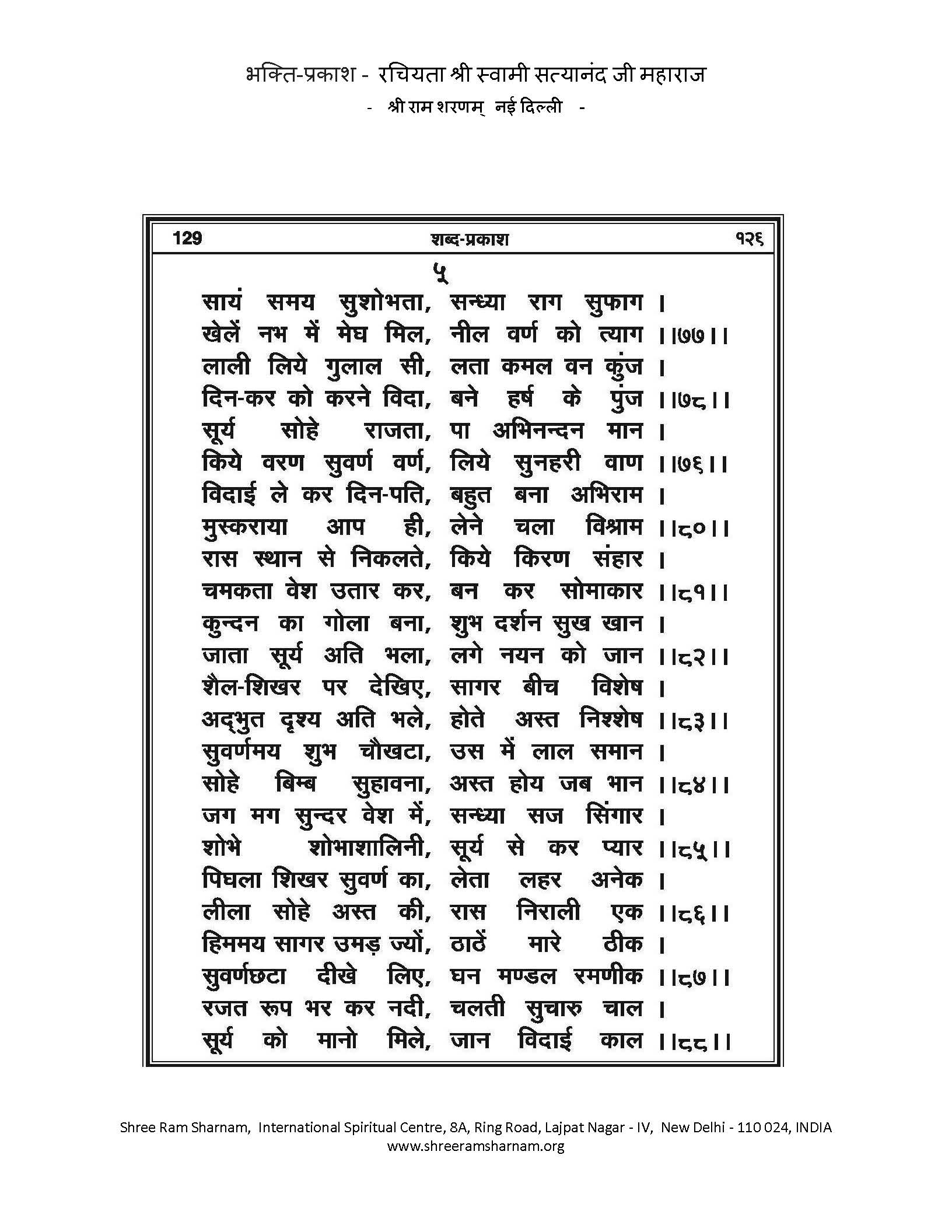 भक्ति-प्रकाश - रचियता श्री स्वामी सत्यानंद जी महाराज
- श्री राम शरणम् नई दिल्ली -

129 शब्द-प्रकाश १२६

५

सायं समय सुशोभता, सन्ध्या राग सुफाग ।
खेलें नभ में मेघ मिल, नील वर्ण को त्याग ।।७७।।
लाली लिये गुलाल सी, लता कमल वन कुंज ।
दिन-कर को करने विदा, बने हर्ष के पुंज ।।७८।।
सूर्य सोहे राजता, पा अभिनन्दन मान ।
किये वरण सुवर्ण वर्ण, लिये सुनहरी वाण ।।७६।।
विदाई ले कर दिन-पति, बहुत बना अभिराम ।
मुस्कराया आप ही, लेने चला विश्राम ।।८०।।
रास स्थान से निकलते, किये किरण संहार ।
चमकता वेश उतार कर, बन कर सोमाकार ।।८१।।
कुन्दन का गोला बना, शुभ दर्शन सुख खान ।
जाता सूर्य अति भला, लगे नयन को जान ।।८२।।
शैल-शिखर पर देखिए, सागर बीच विशेष ।
अद्भुत दृश्य अति भले, होते अस्त निश्शेष ।।८३।।
सुवर्णमय शुभ चौखटा, उस में लाल समान ।
सोहे बिम्ब सुहावना, अस्त होय जब भान ।।८४।।
जग मग सुन्दर वेश में, सन्ध्या सज सिंगार ।
शोभे शोभाशालिनी, सूर्य से कर प्यार ।।८५।।
पिघला शिखर सुवर्ण का, लेता लहर अनेक ।
लीला सोहे अस्त की, रास निराली एक ।।८६।।
हिममय सागर उमड़ ज्यों, ठाठें मारे ठीक ।
सुवर्णछटा दीखे लिए, घन मण्डल रमणीक ।।८७।।
रजत रूप भर कर नदी, चलती सुचारु चाल ।
सूर्य को मानो मिले, जान विदाई काल ।।८८।।

Shree Ram Sharnam, International Spiritual Centre, 8A, Ring Road, Lajpat Nagar - IV, New Delhi - 110 024, INDIA
www.shreeramsharnam.org